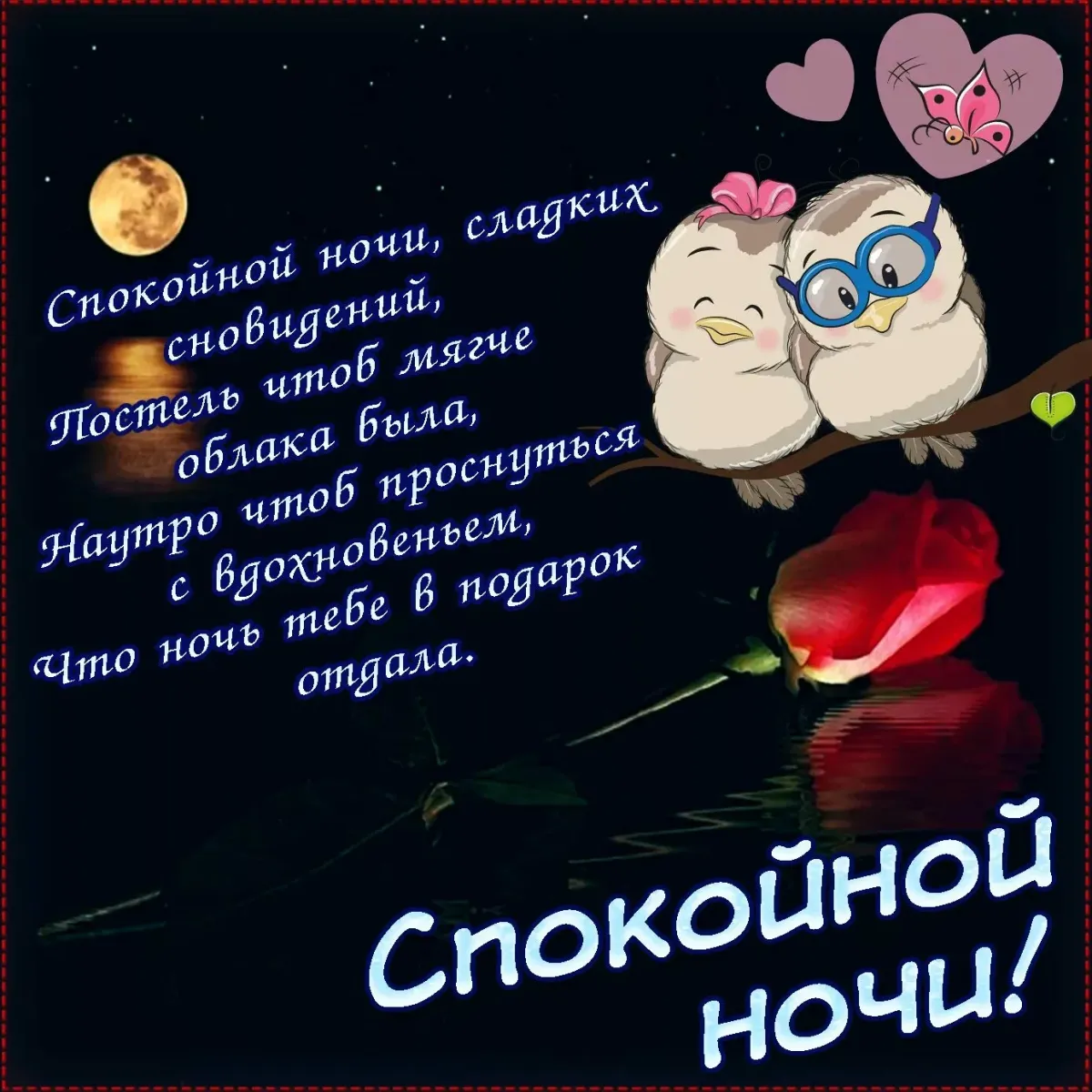 Спокойной ночи, сладких сновидений,
Постель чтоб мягче облака была,
Наутро чтоб проснуться с вдохновеньем,
Что ночь тебе в подарок отдала.

Спокойной ночи!